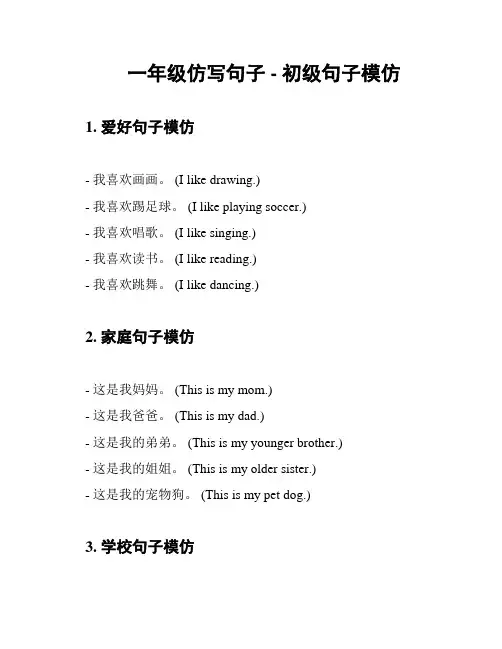 一年级仿写句子 - 初级句子模仿

1. 爱好句子模仿

- 我喜欢画画。 (I like drawing.)
- 我喜欢踢足球。 (I like playing soccer.)
- 我喜欢唱歌。 (I like singing.)
- 我喜欢读书。 (I like reading.)
- 我喜欢跳舞。 (I like dancing.)

2. 家庭句子模仿

- 这是我妈妈。 (This is my mom.)
- 这是我爸爸。 (This is my dad.)
- 这是我的弟弟。 (This is my younger brother.)
- 这是我的姐姐。 (This is my older sister.)
- 这是我的宠物狗。 (This is my pet dog.)

3. 学校句子模仿